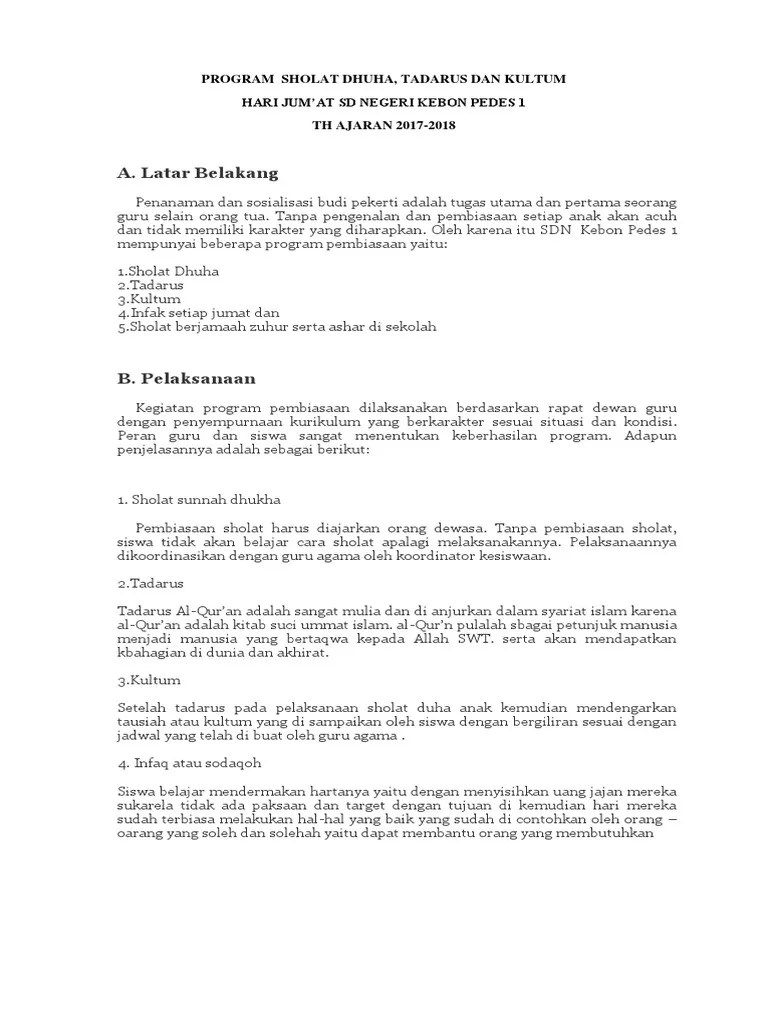 PROGRAM SHOLAT DHUHA, TADARUS DAN KULTUM
HARI JUM'AT SD NEGERI KEBON PEDES 1
TH AJARAN 2017-2018

A. Latar Belakang

Penanaman dan sosialisasi budi pekerti adalah tugas utama dan pertama seorang guru selain orang tua. Tanpa pengenalan dan pembiasaan setiap anak akan acuh dan tidak memiliki karakter yang diharapkan. Oleh karena itu SDN Kebon Pedes 1 mempunyai beberapa program pembiasaan yaitu:

1.Sholat Dhuha
2.Tadarus
3.Kultum
4.Infak setiap jumat dan
5.Sholat berjamaah zuhur serta ashar di sekolah

B. Pelaksanaan

Kegiatan program pembiasaan dilaksanakan berdasarkan rapat dewan guru dengan penyempurnaan kurikulum yang berkarakter sesuai situasi dan kondisi. Peran guru dan siswa sangat menentukan keberhasilan program. Adapun penjelasannya adalah sebagai berikut:

1. Sholat sunnah dhukha

Pembiasaan sholat harus diajarkan orang dewasa. Tanpa pembiasaan sholat, siswa tidak akan belajar cara sholat apalagi melaksanakannya. Pelaksanaannya dikoordinasikan dengan guru agama oleh koordinator kesiswaan.

2.Tadarus

Tadarus Al-Qur'an adalah sangat mulia dan di anjurkan dalam syariat islam karena al-Qur'an adalah kitab suci ummat islam. al-Qur'n pulalah sbagai petunjuk manusia menjadi manusia yang bertaqwa kepada Allah SWT. serta akan mendapatkan kbahagian di dunia dan akhirat.

3.Kultum

Setelah tadarus pada pelaksanaan sholat duha anak kemudian mendengarkan tausiah atau kultum yang di sampaikan oleh siswa dengan bergiliran sesuai dengan jadwal yang telah di buat oleh guru agama .

4. Infaq atau sodaqoh

Siswa belajar mendermakan hartanya yaitu dengan menyisihkan uang jajan mereka sukarela tidak ada paksaan dan target dengan tujuan di kemudian hari mereka sudah terbiasa melakukan hal-hal yang baik yang sudah di contohkan oleh orang – oarang yang soleh dan solehah yaitu dapat membantu orang yang membutuhkan